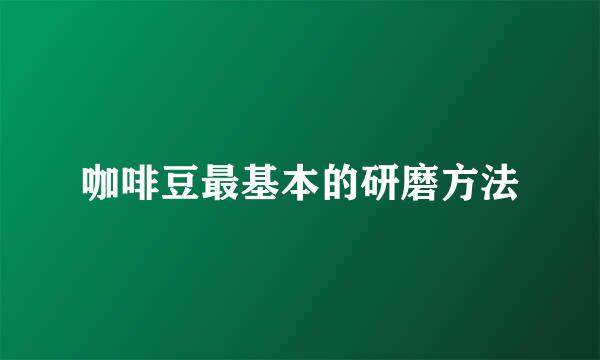 咖啡豆最基本的研磨方法